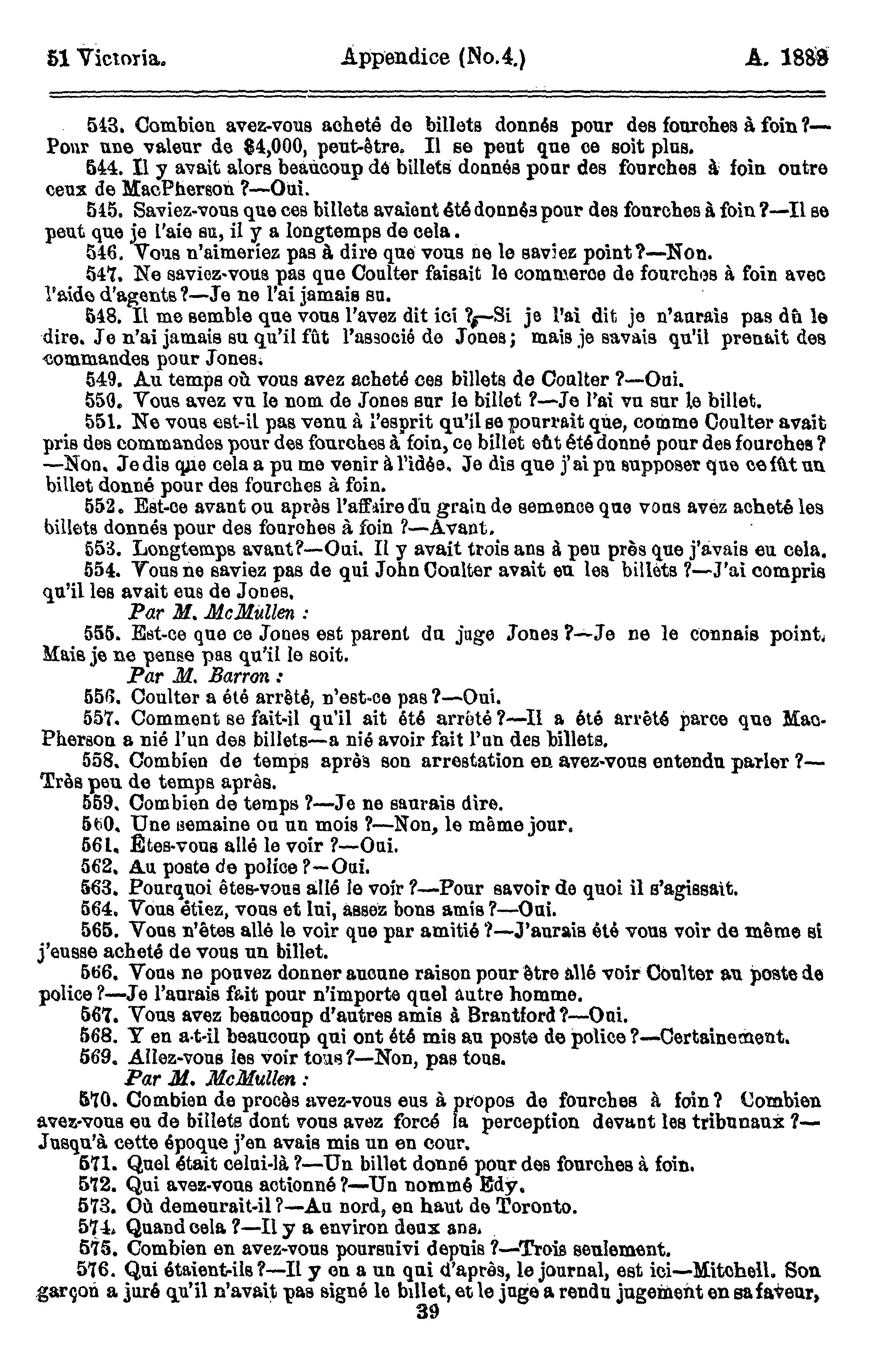 51 Victoria. Appendice (No.4.) A. 1888

543. Combien avez-vous acheté de billets donnés pour des fourches à foin?—Pour une valeur de $4,000, peut-être. Il se peut que ce soit plus.

544. Il y avait alors beaucoup de billets donnés pour des fourches à foin outre ceux de MacPherson?—Oui.

545. Saviez-vous que ces billets avaient été donnés pour des fourches à foin?—Il se peut que je l'aie su, il y a longtemps de cela.

546. Vous n'aimeriez pas à dire que vous ne le saviez point?—Non.

547. Ne saviez-vous pas que Coulter faisait le commerce de fourches à foin avec l'aide d'agents?—Je ne l'ai jamais su.

548. Il me semble que vous l'avez dit ici?—Si je l'ai dit je n'aurais pas dû le dire. Je n'ai jamais su qu'il fût l'associé de Jones; mais je savais qu'il prenait des commandes pour Jones.

549. Au temps où vous avez acheté ces billets de Coulter?—Oui.

550. Vous avez vu le nom de Jones sur le billet?—Je l'ai vu sur le billet.

551. Ne vous est-il pas venu à l'esprit qu'il se pourrait que, comme Coulter avait pris des commandes pour des fourches à foin, ce billet eût été donné pour des fourches?—Non. Je dis que cela a pu me venir à l'idée. Je dis que j'ai pu supposer que ce fût un billet donné pour des fourches à foin.

552. Est-ce avant ou après l'affaire du grain de semence que vous avez acheté les billets donnés pour des fourches à foin?—Avant.

553. Longtemps avant?—Oui. Il y avait trois ans à peu près que j'avais eu cela.

554. Vous ne saviez pas de qui John Coulter avait eu les billets?—J'ai compris qu'il les avait eus de Jones.

Par M. McMullen :

555. Est-ce que ce Jones est parent du juge Jones?—Je ne le connais point. Mais je ne pense pas qu'il le soit.

Par M. Barron :

556. Coulter a été arrêté, n'est-ce pas?—Oui.

557. Comment se fait-il qu'il ait été arrêté?—Il a été arrêté parce que MacPherson a nié l'un des billets—a nié avoir fait l'un des billets.

558. Combien de temps après son arrestation en avez-vous entendu parler?—Très peu de temps après.

559. Combien de temps?—Je ne saurais dire.

560. Une semaine ou un mois?—Non, le même jour.

561. Êtes-vous allé le voir?—Oui.

562. Au poste de police?—Oui.

563. Pourquoi êtes-vous allé le voir?—Pour savoir de quoi il s'agissait.

564. Vous étiez, vous et lui, assez bons amis?—Oui.

565. Vous n'êtes allé le voir que par amitié?—J'aurais été vous voir de même si j'eusse acheté de vous un billet.

566. Vous ne pouvez donner aucune raison pour être allé voir Coulter au poste de police?—Je l'aurais fait pour n'importe quel autre homme.

567. Vous avez beaucoup d'autres amis à Brantford?—Oui.

568. Y en a-t-il beaucoup qui ont été mis au poste de police?—Certainement.

569. Allez-vous les voir tous?—Non, pas tous.

Par M. McMullen :

570. Combien de procès avez-vous eus à propos de fourches à foin? Combien avez-vous eu de billets dont vous avez forcé la perception devant les tribunaux?—Jusqu'à cette époque j'en avais mis un en cour.

571. Quel était celui-là?—Un billet donné pour des fourches à foin.

572. Qui avez-vous actionné?—Un nommé Edy.

573. Où demeurait-il?—Au nord, en haut de Toronto.

574. Quand cela?—Il y a environ deux ans.

575. Combien en avez-vous poursuivi depuis?—Trois seulement.

576. Qui étaient-ils?—Il y en a un qui d'après, le journal, est ici—Mitchell. Son garçon a juré qu'il n'avait pas signé le billet, et le juge a rendu jugement en sa faveur,

39